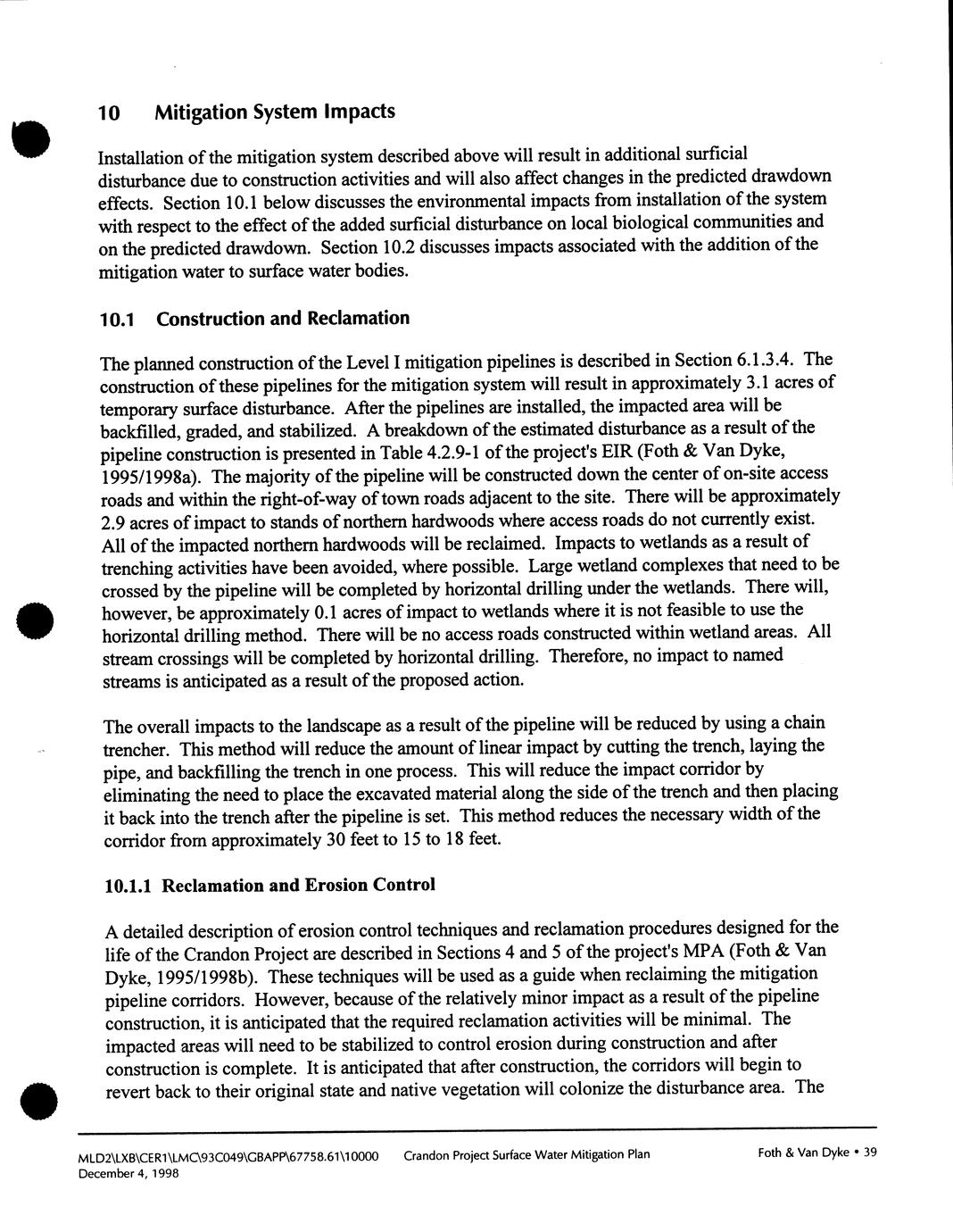 10 Mitigation System Impacts

Installation of the mitigation system described above will result in additional surficial disturbance due to construction activities and will also affect changes in the predicted drawdown effects. Section 10.1 below discusses the environmental impacts from installation of the system with respect to the effect of the added surficial disturbance on local biological communities and on the predicted drawdown. Section 10.2 discusses impacts associated with the addition of the mitigation water to surface water bodies.

10.1 Construction and Reclamation

The planned construction of the Level I mitigation pipelines is described in Section 6.1.3.4. The construction of these pipelines for the mitigation system will result in approximately 3.1 acres of temporary surface disturbance. After the pipelines are installed, the impacted area will be backfilled, graded, and stabilized. A breakdown of the estimated disturbance as a result of the pipeline construction is presented in Table 4.2.9-1 of the project's EIR (Foth & Van Dyke, 1995/1998a). The majority of the pipeline will be constructed down the center of on-site access roads and within the right-of-way of town roads adjacent to the site. There will be approximately 2.9 acres of impact to stands of northern hardwoods where access roads do not currently exist. All of the impacted northern hardwoods will be reclaimed. Impacts to wetlands as a result of trenching activities have been avoided, where possible. Large wetland complexes that need to be crossed by the pipeline will be completed by horizontal drilling under the wetlands. There will, however, be approximately 0.1 acres of impact to wetlands where it is not feasible to use the horizontal drilling method. There will be no access roads constructed within wetland areas. All stream crossings will be completed by horizontal drilling. Therefore, no impact to named streams is anticipated as a result of the proposed action.

The overall impacts to the landscape as a result of the pipeline will be reduced by using a chain trencher. This method will reduce the amount of linear impact by cutting the trench, laying the pipe, and backfilling the trench in one process. This will reduce the impact corridor by eliminating the need to place the excavated material along the side of the trench and then placing it back into the trench after the pipeline is set. This method reduces the necessary width of the corridor from approximately 30 feet to 15 to 18 feet.

10.1.1 Reclamation and Erosion Control

A detailed description of erosion control techniques and reclamation procedures designed for the life of the Crandon Project are described in Sections 4 and 5 of the project's MPA (Foth & Van Dyke, 1995/1998b). These techniques will be used as a guide when reclaiming the mitigation pipeline corridors. However, because of the relatively minor impact as a result of the pipeline construction, it is anticipated that the required reclamation activities will be minimal. The impacted areas will need to be stabilized to control erosion during construction and after construction is complete. It is anticipated that after construction, the corridors will begin to revert back to their original state and native vegetation will colonize the disturbance area. The

MLD2\LXB\CER1\LMC\93C049\GBAPP\67758.61\10000
December 4, 1998
Crandon Project Surface Water Mitigation Plan
Foth & Van Dyke • 39